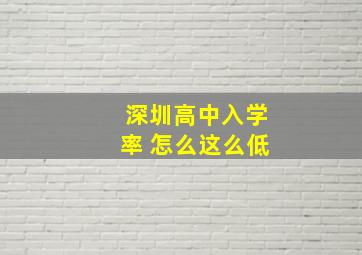 深圳高中入学率 怎么这么低